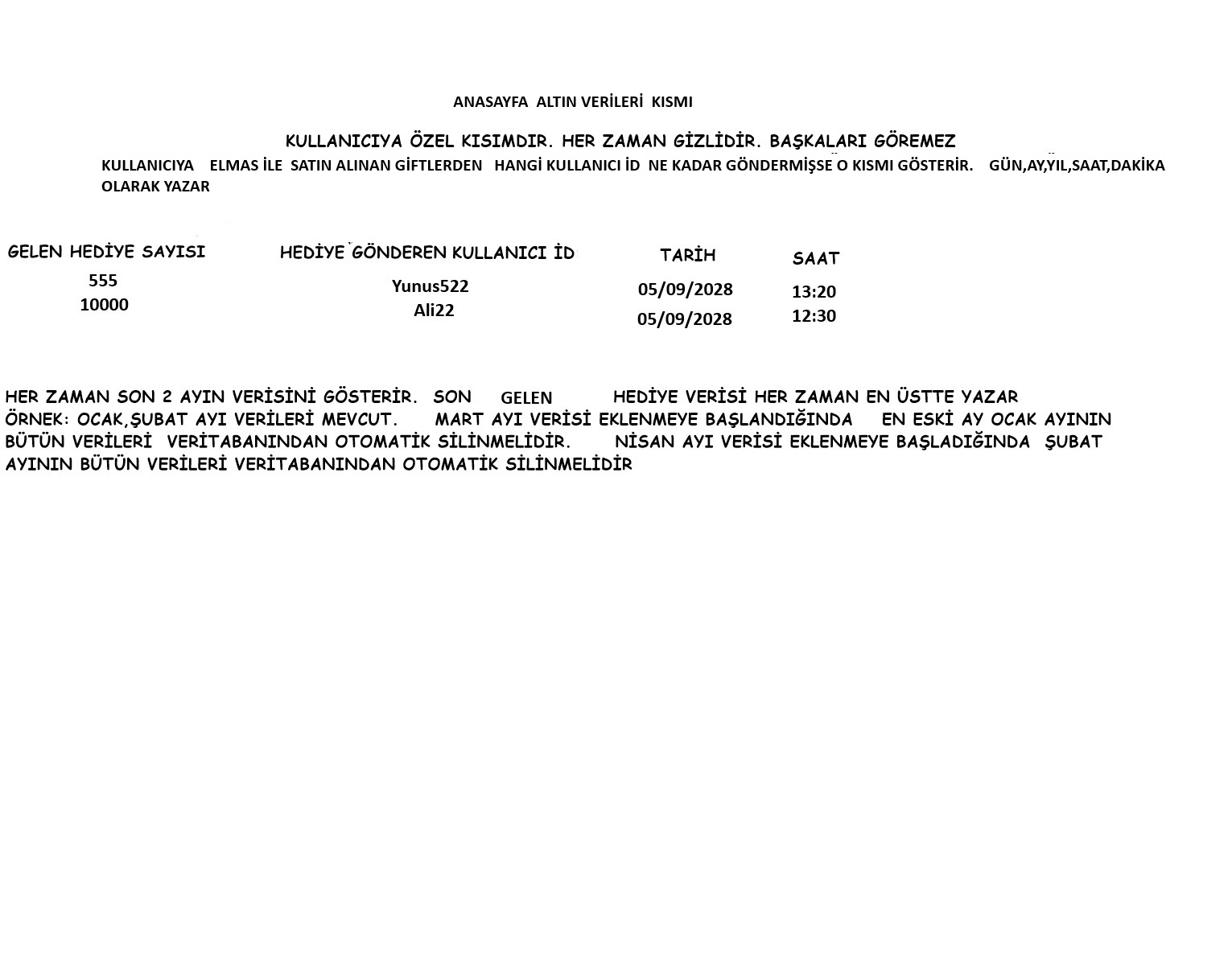 ANASAYFA ALTIN VERİLERİ KISMI

KULLANICIYA ÖZEL KISIMDIR. HER ZAMAN GİZLİDİR. BAŞKALARI GÖREMEZ

KULLANICIYA ELMAS İLE SATIN ALINAN GİFTLERDEN HANGİ KULLANICI İD NE KADAR GÖNDERMİŞSE O KISMI GÖSTERİR. GÜN,AY,YIL,SAAT,DAKİKA OLARAK YAZAR

| GELEN HEDİYE SAYISI | HEDİYE GÖNDEREN KULLANICI İD | TARİH | SAAT |
|---|---|---|---|
| 555 | Yunus522 | 05/09/2028 | 13:20 |
| 10000 | Ali22 | 05/09/2028 | 12:30 |

HER ZAMAN SON 2 AYIN VERİSİNİ GÖSTERİR. SON GELEN HEDİYE VERİSİ HER ZAMAN EN ÜSTTE YAZAR ÖRNEK: OCAK,ŞUBAT AYI VERİLERİ MEVCUT. MART AYI VERİSİ EKLENMEYE BAŞLANDIĞINDA EN ESKİ AY OCAK AYININ BÜTÜN VERİLERİ VERİTABANINDAN OTOMATİK SİLİNMELİDİR. NİSAN AYI VERİSİ EKLENMEYE BAŞLADIĞINDA ŞUBAT AYININ BÜTÜN VERİLERİ VERİTABANINDAN OTOMATİK SİLİNMELİDİR